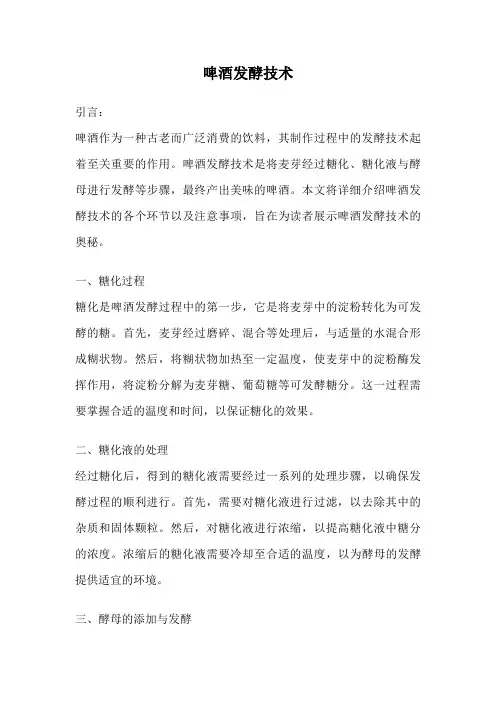 啤酒发酵技术

引言：

啤酒作为一种古老而广泛消费的饮料，其制作过程中的发酵技术起着至关重要的作用。啤酒发酵技术是将麦芽经过糖化、糖化液与酵母进行发酵等步骤，最终产出美味的啤酒。本文将详细介绍啤酒发酵技术的各个环节以及注意事项，旨在为读者展示啤酒发酵技术的奥秘。

一、糖化过程

糖化是啤酒发酵过程中的第一步，它是将麦芽中的淀粉转化为可发酵的糖。首先，麦芽经过磨碎、混合等处理后，与适量的水混合形成糊状物。然后，将糊状物加热至一定温度，使麦芽中的淀粉酶发挥作用，将淀粉分解为麦芽糖、葡萄糖等可发酵糖分。这一过程需要掌握合适的温度和时间，以保证糖化的效果。

二、糖化液的处理

经过糖化后，得到的糖化液需要经过一系列的处理步骤，以确保发酵过程的顺利进行。首先，需要对糖化液进行过滤，以去除其中的杂质和固体颗粒。然后，对糖化液进行浓缩，以提高糖化液中糖分的浓度。浓缩后的糖化液需要冷却至合适的温度，以为酵母的发酵提供适宜的环境。

三、酵母的添加与发酵